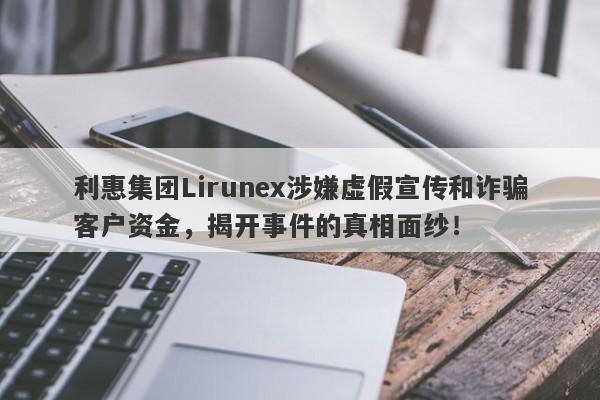 利惠集团Lirunex涉嫌虚假宣传和诈骗客户资金，揭开事件的真相面纱！